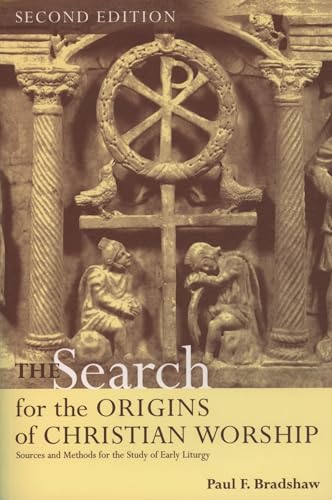 SECOND EDITION

THE Search for the ORIGINS of CHRISTIAN WORSHIP

Sources and Methods for the Study of Early Liturgy

Paul F. Bradshaw